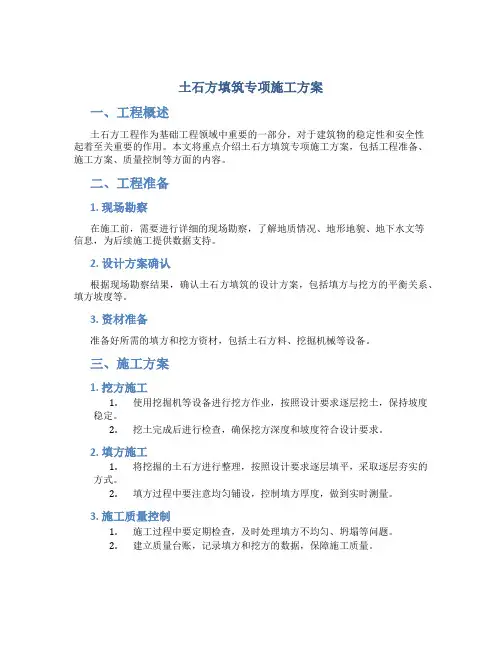 土石方填筑专项施工方案

一、工程概述

土石方工程作为基础工程领域中重要的一部分，对于建筑物的稳定性和安全性起着至关重要的作用。本文将重点介绍土石方填筑专项施工方案，包括工程准备、施工方案、质量控制等方面的内容。

二、工程准备

1. 现场勘察

在施工前，需要进行详细的现场勘察，了解地质情况、地形地貌、地下水文等信息，为后续施工提供数据支持。

2. 设计方案确认

根据现场勘察结果，确认土石方填筑的设计方案，包括填方与挖方的平衡关系、填方坡度等。

3. 资材准备

准备好所需的填方和挖方资材，包括土石方料、挖掘机械等设备。

三、施工方案

1. 挖方施工

1. 使用挖掘机等设备进行挖方作业，按照设计要求逐层挖土，保持坡度稳定。
2. 挖土完成后进行检查，确保挖方深度和坡度符合设计要求。

2. 填方施工

1. 将挖掘的土石方进行整理，按照设计要求逐层填平，采取逐层夯实的方式。
2. 填方过程中要注意均匀铺设，控制填方厚度，做到实时测量。

3. 施工质量控制

1. 施工过程中要定期检查，及时处理填方不均匀、坍塌等问题。
2. 建立质量台账，记录填方和挖方的数据，保障施工质量。